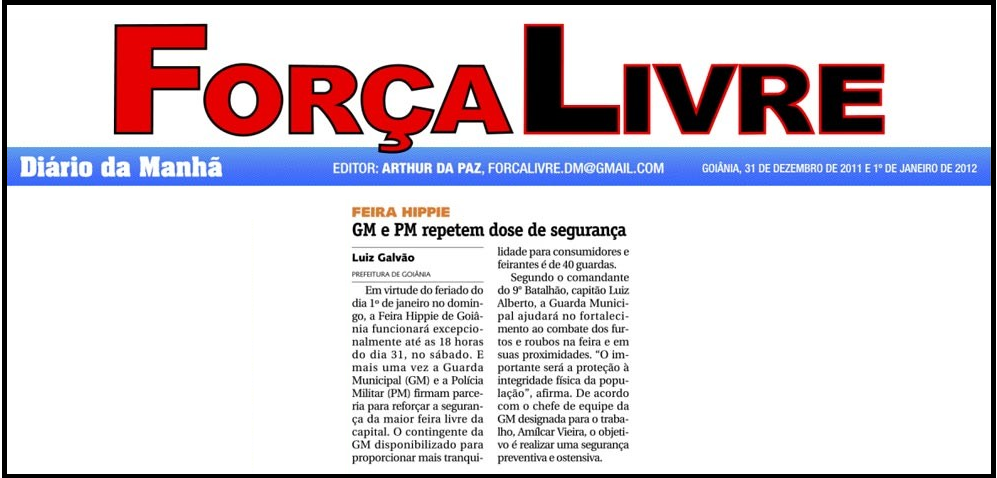 FORÇA LIVRE

Diário da Manhã

EDITOR: ARTHUR DA PAZ, FORCALIVRE.DM@GMAIL.COM

GOIÂNIA, 31 DE DEZEMBRO DE 2011 E 1º DE JANEIRO DE 2012

FEIRA HIPPIE

GM e PM repetem dose de segurança

Luiz Galvão

PREFEITURA DE GOIÂNIA

Em virtude do feriado do dia 1º de janeiro no domingo, a Feira Hippie de Goiânia funcionará excepcionalmente até as 18 horas do dia 31, no sábado. E mais uma vez a Guarda Municipal (GM) e a Polícia Militar (PM) firmam parceria para reforçar a segurança da maior feira livre da capital. O contingente da GM disponibilizado para proporcionar mais tranquilidade para consumidores e feirantes é de 40 guardas.

Segundo o comandante do 9º Batalhão, capitão Luiz Alberto, a Guarda Municipal ajudará no fortalecimento ao combate dos furtos e roubos na feira e em suas proximidades. "O importante será a proteção à integridade física da população", afirma. De acordo com o chefe de equipe da GM designada para o trabalho, Amílcar Vieira, o objetivo é realizar uma segurança preventiva e ostensiva.